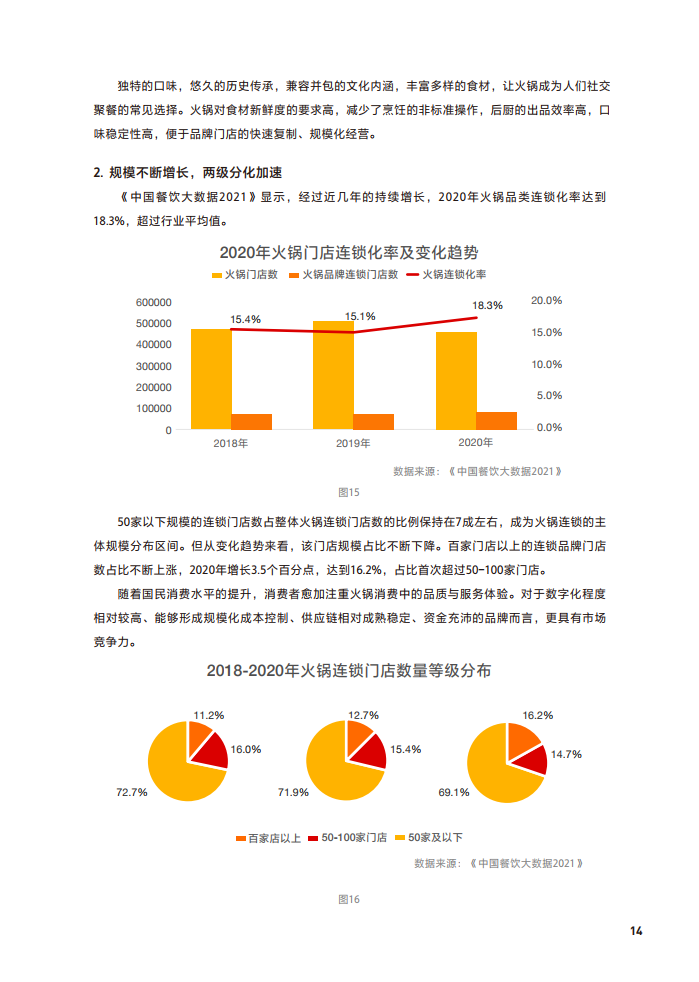 独特的口味，悠久的历史传承，兼容并包的文化内涵，丰富多样的食材，让火锅成为人们社交聚餐的常见选择。火锅对食材新鲜度的要求高，减少了烹饪的非标准操作，后厨的出品效率高，口味稳定性高，便于品牌门店的快速复制、规模化经营。

2. 规模不断增长，两级分化加速

《中国餐饮大数据2021》显示，经过近几年的持续增长，2020年火锅品类连锁化率达到18.3%，超过行业平均值。

2020年火锅门店连锁化率及变化趋势

火锅门店数 火锅品牌连锁门店数 火锅连锁化率

600000
500000
400000
300000
200000
100000
0

20.0%
15.0%
10.0%
5.0%
0.0%

15.4% 15.1% 18.3%

2018年 2019年 2020年

数据来源：《中国餐饮大数据2021》

图15

50家以下规模的连锁门店数占整体火锅连锁门店数的比例保持在7成左右，成为火锅连锁的主体规模分布区间。但从变化趋势来看，该门店规模占比不断下降。百家门店以上的连锁品牌门店数占比不断上涨，2020年增长3.5个百分点，达到16.2%，占比首次超过50-100家门店。

随着国民消费水平的提升，消费者愈加注重火锅消费中的品质与服务体验。对于数字化程度相对较高、能够形成规模化成本控制、供应链相对成熟稳定、资金充沛的品牌而言，更具有市场竞争力。

2018-2020年火锅连锁门店数量等级分布

11.2% 16.0% 72.7%

12.7% 15.4% 71.9%

16.2% 14.7% 69.1%

百家店以上 50-100家门店 50家及以下

数据来源：《中国餐饮大数据2021》

图16

14